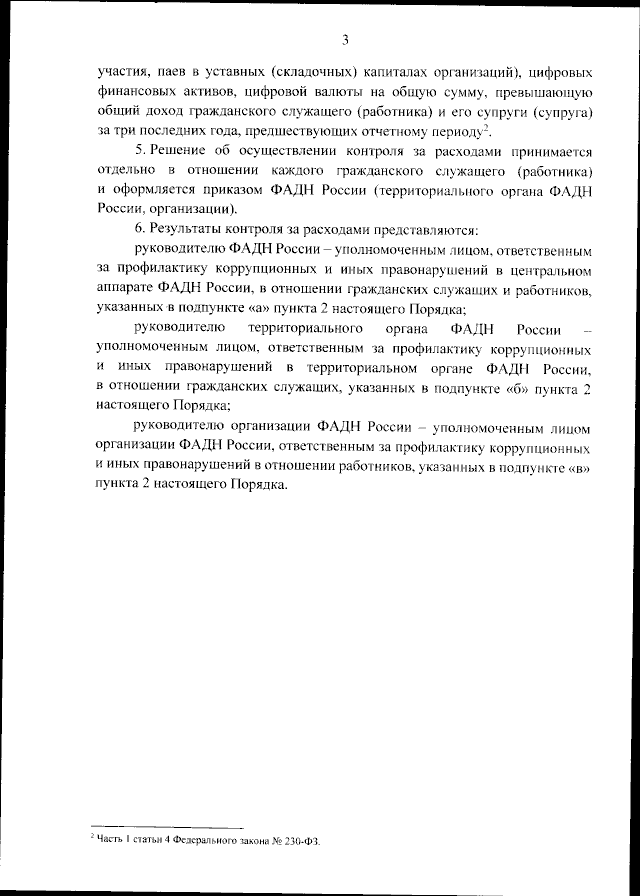 3

участия, паев в уставных (складочных) капиталах организаций), цифровых финансовых активов, цифровой валюты на общую сумму, превышающую общий доход гражданского служащего (работника) и его супруги (супруга) за три последних года, предшествующих отчетному периоду$^2$.

5. Решение об осуществлении контроля за расходами принимается отдельно в отношении каждого гражданского служащего (работника) и оформляется приказом ФАДН России (территориального органа ФАДН России, организации).

6. Результаты контроля за расходами представляются:

руководителю ФАДН России – уполномоченным лицом, ответственным за профилактику коррупционных и иных правонарушений в центральном аппарате ФАДН России, в отношении гражданских служащих и работников, указанных в подпункте «а» пункта 2 настоящего Порядка;

руководителю территориального органа ФАДН России – уполномоченным лицом, ответственным за профилактику коррупционных и иных правонарушений в территориальном органе ФАДН России, в отношении гражданских служащих, указанных в подпункте «б» пункта 2 настоящего Порядка;

руководителю организации ФАДН России – уполномоченным лицом организации ФАДН России, ответственным за профилактику коррупционных и иных правонарушений в отношении работников, указанных в подпункте «в» пункта 2 настоящего Порядка.

$^2$ Часть 1 статьи 4 Федерального закона № 230-ФЗ.